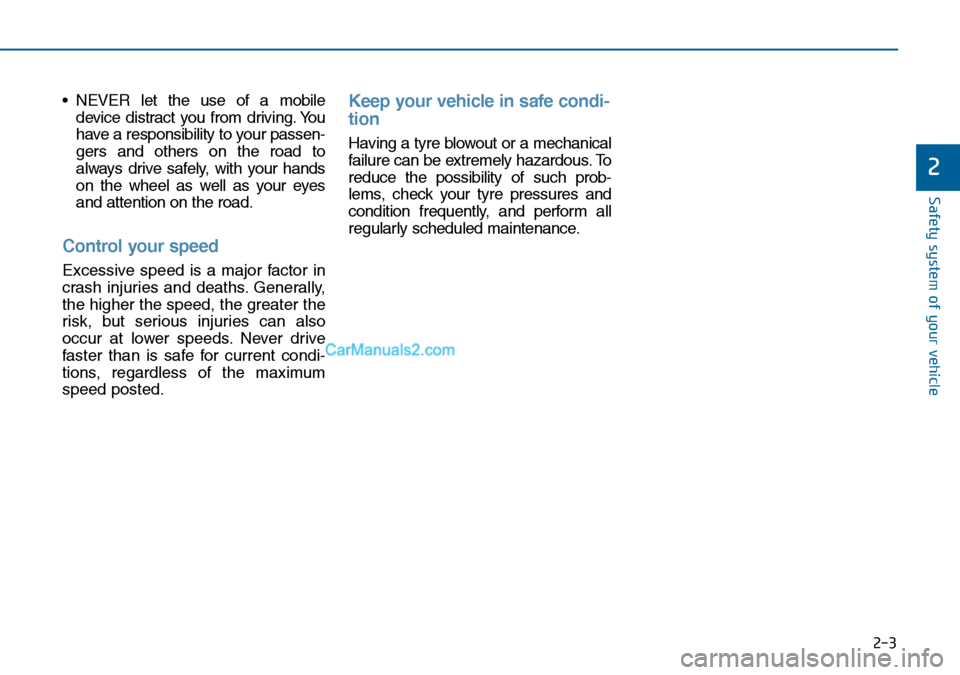 • NEVER let the use of a mobile device distract you from driving. You have a responsibility to your passengers and others on the road to always drive safely, with your hands on the wheel as well as your eyes and attention on the road.

Control your speed

Excessive speed is a major factor in crash injuries and deaths. Generally, the higher the speed, the greater the risk, but serious injuries can also occur at lower speeds. Never drive faster than is safe for current conditions, regardless of the maximum speed posted.

CarManuals2.com

Keep your vehicle in safe condition

Having a tyre blowout or a mechanical failure can be extremely hazardous. To reduce the possibility of such problems, check your tyre pressures and condition frequently, and perform all regularly scheduled maintenance.

2

Safety system of your vehicle

2-3

carmanualsonline.info